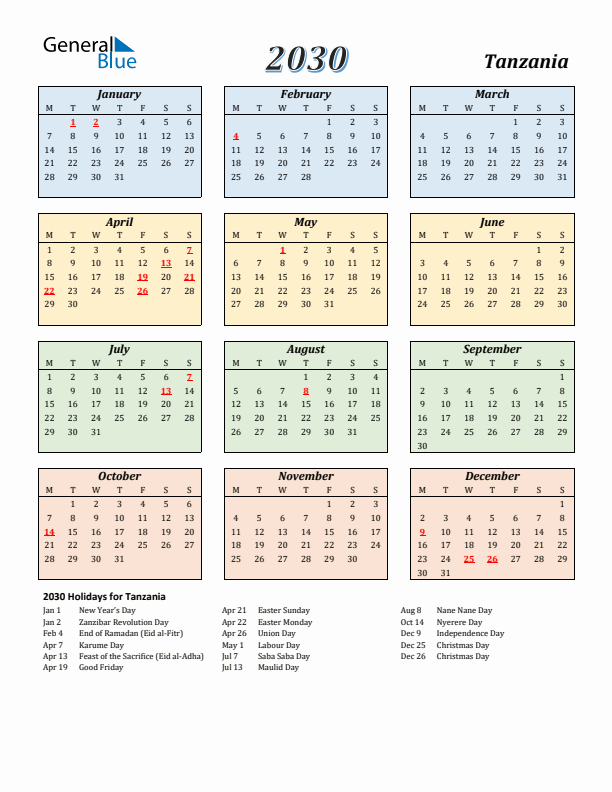 General Blue

2030

Tanzania

January

| M | T | W | T | F | S | S |
|---|---|---|---|---|---|---|
| | 1 | 2 | 3 | 4 | 5 | 6 |
| 7 | 8 | 9 | 10 | 11 | 12 | 13 |
| 14 | 15 | 16 | 17 | 18 | 19 | 20 |
| 21 | 22 | 23 | 24 | 25 | 26 | 27 |
| 28 | 29 | 30 | 31 | | | |

February

| M | T | W | T | F | S | S |
|---|---|---|---|---|---|---|
| | | | | 1 | 2 | 3 |
| 4 | 5 | 6 | 7 | 8 | 9 | 10 |
| 11 | 12 | 13 | 14 | 15 | 16 | 17 |
| 18 | 19 | 20 | 21 | 22 | 23 | 24 |
| 25 | 26 | 27 | 28 | | | |

March

| M | T | W | T | F | S | S |
|---|---|---|---|---|---|---|
| | | | | 1 | 2 | 3 |
| 4 | 5 | 6 | 7 | 8 | 9 | 10 |
| 11 | 12 | 13 | 14 | 15 | 16 | 17 |
| 18 | 19 | 20 | 21 | 22 | 23 | 24 |
| 25 | 26 | 27 | 28 | 29 | 30 | 31 |

April

| M | T | W | T | F | S | S |
|---|---|---|---|---|---|---|
| 1 | 2 | 3 | 4 | 5 | 6 | 7 |
| 8 | 9 | 10 | 11 | 12 | 13 | 14 |
| 15 | 16 | 17 | 18 | 19 | 20 | 21 |
| 22 | 23 | 24 | 25 | 26 | 27 | 28 |
| 29 | 30 | | | | | |

May

| M | T | W | T | F | S | S |
|---|---|---|---|---|---|---|
| | | 1 | 2 | 3 | 4 | 5 |
| 6 | 7 | 8 | 9 | 10 | 11 | 12 |
| 13 | 14 | 15 | 16 | 17 | 18 | 19 |
| 20 | 21 | 22 | 23 | 24 | 25 | 26 |
| 27 | 28 | 29 | 30 | 31 | | |

June

| M | T | W | T | F | S | S |
|---|---|---|---|---|---|---|
| | | | | | 1 | 2 |
| 3 | 4 | 5 | 6 | 7 | 8 | 9 |
| 10 | 11 | 12 | 13 | 14 | 15 | 16 |
| 17 | 18 | 19 | 20 | 21 | 22 | 23 |
| 24 | 25 | 26 | 27 | 28 | 29 | 30 |

July

| M | T | W | T | F | S | S |
|---|---|---|---|---|---|---|
| 1 | 2 | 3 | 4 | 5 | 6 | 7 |
| 8 | 9 | 10 | 11 | 12 | 13 | 14 |
| 15 | 16 | 17 | 18 | 19 | 20 | 21 |
| 22 | 23 | 24 | 25 | 26 | 27 | 28 |
| 29 | 30 | 31 | | | | |

August

| M | T | W | T | F | S | S |
|---|---|---|---|---|---|---|
| | | | 1 | 2 | 3 | 4 |
| 5 | 6 | 7 | 8 | 9 | 10 | 11 |
| 12 | 13 | 14 | 15 | 16 | 17 | 18 |
| 19 | 20 | 21 | 22 | 23 | 24 | 25 |
| 26 | 27 | 28 | 29 | 30 | 31 | |

September

| M | T | W | T | F | S | S |
|---|---|---|---|---|---|---|
| | | | | | | 1 |
| 2 | 3 | 4 | 5 | 6 | 7 | 8 |
| 9 | 10 | 11 | 12 | 13 | 14 | 15 |
| 16 | 17 | 18 | 19 | 20 | 21 | 22 |
| 23 | 24 | 25 | 26 | 27 | 28 | 29 |
| 30 | | | | | | |

October

| M | T | W | T | F | S | S |
|---|---|---|---|---|---|---|
| | 1 | 2 | 3 | 4 | 5 | 6 |
| 7 | 8 | 9 | 10 | 11 | 12 | 13 |
| 14 | 15 | 16 | 17 | 18 | 19 | 20 |
| 21 | 22 | 23 | 24 | 25 | 26 | 27 |
| 28 | 29 | 30 | 31 | | | |

November

| M | T | W | T | F | S | S |
|---|---|---|---|---|---|---|
| | | | | 1 | 2 | 3 |
| 4 | 5 | 6 | 7 | 8 | 9 | 10 |
| 11 | 12 | 13 | 14 | 15 | 16 | 17 |
| 18 | 19 | 20 | 21 | 22 | 23 | 24 |
| 25 | 26 | 27 | 28 | 29 | 30 | |

December

| M | T | W | T | F | S | S |
|---|---|---|---|---|---|---|
| | | | | | | 1 |
| 2 | 3 | 4 | 5 | 6 | 7 | 8 |
| 9 | 10 | 11 | 12 | 13 | 14 | 15 |
| 16 | 17 | 18 | 19 | 20 | 21 | 22 |
| 23 | 24 | 25 | 26 | 27 | 28 | 29 |
| 30 | 31 | | | | | |

2030 Holidays for Tanzania

Jan 1 New Year's Day
Jan 2 Zanzibar Revolution Day
Feb 4 End of Ramadan (Eid al-Fitr)
Apr 7 Karume Day
Apr 13 Feast of the Sacrifice (Eid al-Adha)
Apr 19 Good Friday

Apr 21 Easter Sunday
Apr 22 Easter Monday
Apr 26 Union Day
May 1 Labour Day
Jul 7 Saba Saba Day
Jul 13 Maulid Day

Aug 8 Nane Nane Day
Oct 14 Nyerere Day
Dec 9 Independence Day
Dec 25 Christmas Day
Dec 26 Christmas Day